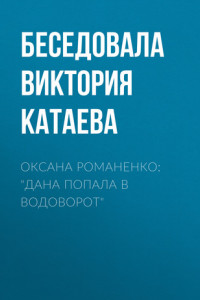 БЕСЕДОВАЛА ВИКТОРИЯ КАТАЕВА

ОКСАНА РОМАНЕНКО: "ДАНА ПОПАЛА В ВОДОВОРОТ"